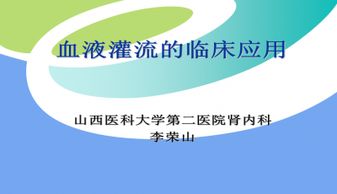 血液灌流的临床应用

山西医科大学第二医院肾内科
李荣山